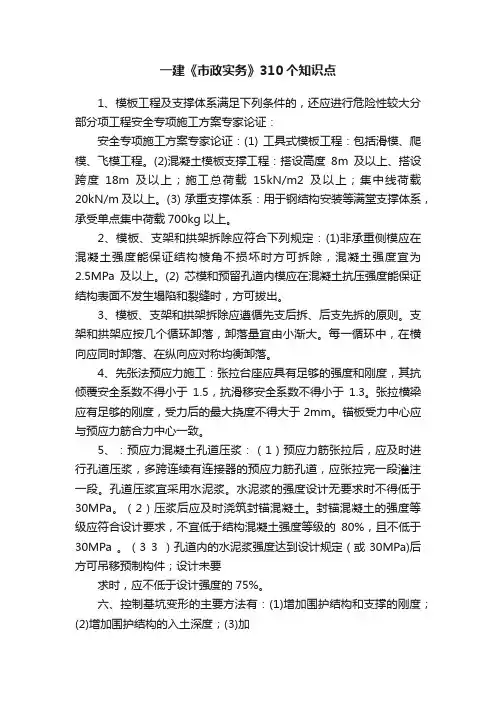 一建《市政实务》310个知识点

1、模板工程及支撑体系满足下列条件的，还应进行危险性较大分部分项工程安全专项施工方案专家论证：

安全专项施工方案专家论证：(1) 工具式模板工程：包括滑模、爬模、飞模工程。(2)混凝土模板支撑工程：搭设高度 8m 及以上、搭设跨度 18m 及以上；施工总荷载 15kN/m2 及以上；集中线荷载 20kN/m 及以上。(3) 承重支撑体系：用于钢结构安装等满堂支撑体系，承受单点集中荷载 700kg 以上。

2、模板、支架和拱架拆除应符合下列规定：(1)非承重侧模应在混凝土强度能保证结构棱角不损坏时方可拆除，混凝土强度宜为 2.5MPa 及以上。(2) 芯模和预留孔道内模应在混凝土抗压强度能保证结构表面不发生塌陷和裂缝时，方可拔出。

3、模板、支架和拱架拆除应遵循先支后拆、后支先拆的原则。支架和拱架应按几个循环卸落，卸落量宜由小渐大。每一循环中，在横向应同时卸落、在纵向应对称均衡卸落。

4、先张法预应力施工：张拉台座应具有足够的强度和刚度，其抗倾覆安全系数不得小于 1.5，抗滑移安全系数不得小于 1.3。张拉横梁应有足够的刚度，受力后的最大挠度不得大于 2mm。锚板受力中心应与预应力筋合力中心一致。

5、：预应力混凝土孔道压浆：（1）预应力筋张拉后，应及时进行孔道压浆，多跨连续有连接器的预应力筋孔道，应张拉完一段灌注一段。孔道压浆宜采用水泥浆。水泥浆的强度设计无要求时不得低于 30MPa。（2）压浆后应及时浇筑封锚混凝土。封锚混凝土的强度等级应符合设计要求，不宜低于结构混凝土强度等级的 80%，且不低于 30MPa 。（3 3 ）孔道内的水泥浆强度达到设计规定（或 30MPa)后方可吊移预制构件；设计未要

求时，应不低于设计强度的 75%。

六、控制基坑变形的主要方法有：(1)增加围护结构和支撑的刚度；(2)增加围护结构的入土深度；(3)加